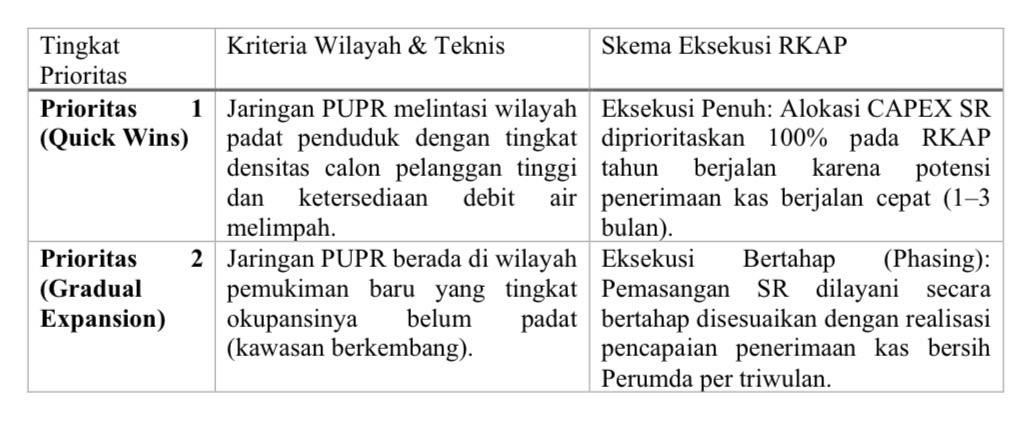 | Tingkat Prioritas | Kriteria Wilayah & Teknis | Skema Eksekusi RKAP |
|---|---|---|
| **Prioritas 1 (Quick Wins)** | Jaringan PUPR melintasi wilayah padat penduduk dengan tingkat densitas calon pelanggan tinggi dan ketersediaan debit air melimpah. | Eksekusi Penuh: Alokasi CAPEX SR diprioritaskan 100% pada RKAP tahun berjalan karena potensi penerimaan kas berjalan cepat (1–3 bulan). |
| **Prioritas 2 (Gradual Expansion)** | Jaringan PUPR berada di wilayah pemukiman baru yang tingkat okupansinya belum padat (kawasan berkembang). | Eksekusi Bertahap (Phasing): Pemasangan SR dilayani secara bertahap disesuaikan dengan realisasi pencapaian penerimaan kas bersih Perumda per triwulan. |